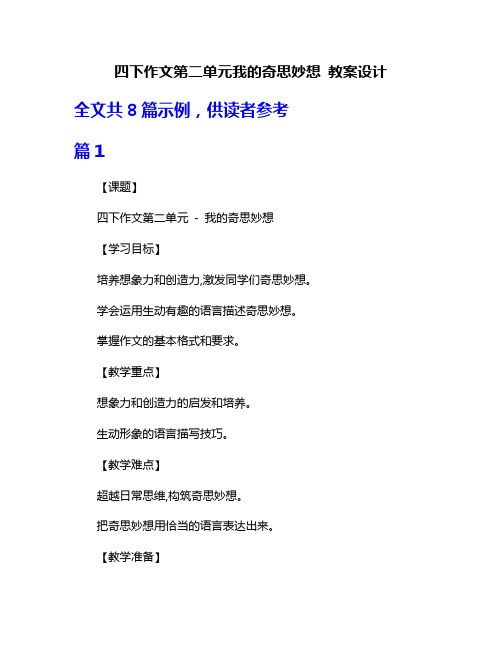 四下作文第二单元我的奇思妙想 教案设计

全文共 8 篇示例，供读者参考

篇 1

【课题】

四下作文第二单元 - 我的奇思妙想

【学习目标】

培养想象力和创造力,激发同学们奇思妙想。

学会运用生动有趣的语言描述奇思妙想。

掌握作文的基本格式和要求。

【教学重点】

想象力和创造力的启发和培养。

生动形象的语言描写技巧。

【教学难点】

超越日常思维,构筑奇思妙想。

把奇思妙想用恰当的语言表达出来。

【教学准备】